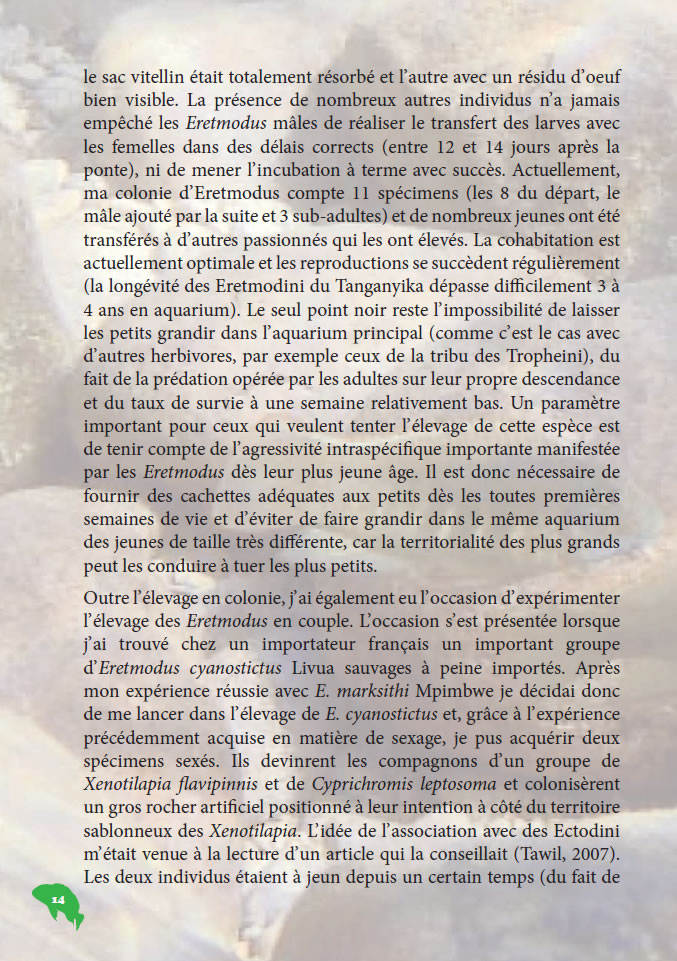 le sac vitellin était totalement résorbé et l'autre avec un résidu d'oeuf bien visible. La présence de nombreux autres individus n'a jamais empêché les Eretmodus mâles de réaliser le transfert des larves avec les femelles dans des délais corrects (entre 12 et 14 jours après la ponte), ni de mener l'incubation à terme avec succès. Actuellement, ma colonie d'Eretmodus compte 11 spécimens (les 8 du départ, le mâle ajouté par la suite et 3 sub-adultes) et de nombreux jeunes ont été transférés à d'autres passionnés qui les ont élevés. La cohabitation est actuellement optimale et les reproductions se succèdent régulièrement (la longévité des Eretmodini du Tanganyika dépasse difficilement 3 à 4 ans en aquarium). Le seul point noir reste l'impossibilité de laisser les petits grandir dans l'aquarium principal (comme c'est le cas avec d'autres herbivores, par exemple ceux de la tribu des Tropheini), du fait de la prédation opérée par les adultes sur leur propre descendance et du taux de survie à une semaine relativement bas. Un paramètre important pour ceux qui veulent tenter l'élevage de cette espèce est de tenir compte de l'agressivité intraspécifique importante manifestée par les Eretmodus dès leur plus jeune âge. Il est donc nécessaire de fournir des cachettes adéquates aux petits dès les toutes premières semaines de vie et d'éviter de faire grandir dans le même aquarium des jeunes de taille très différente, car la territorialité des plus grands peut les conduire à tuer les plus petits.

Outre l'élevage en colonie, j'ai également eu l'occasion d'expérimenter l'élevage des Eretmodus en couple. L'occasion s'est présentée lorsque j'ai trouvé chez un importateur français un important groupe d'Eretmodus cyanostictus Livua sauvages à peine importés. Après mon expérience réussie avec E. marksithi Mpimbwe je décidai donc de me lancer dans l'élevage de E. cyanostictus et, grâce à l'expérience précédemment acquise en matière de sexage, je pus acquérir deux spécimens sexés. Ils devinrent les compagnons d'un groupe de Xenotilapia flavipinnis et de Cyprichromis leptosoma et colonisèrent un gros rocher artificiel positionné à leur intention à côté du territoire sablonneux des Xenotilapia. L'idée de l'association avec des Ectodini m'était venue à la lecture d'un article qui la conseillait (Tawil, 2007). Les deux individus étaient à jeun depuis un certain temps (du fait de

14